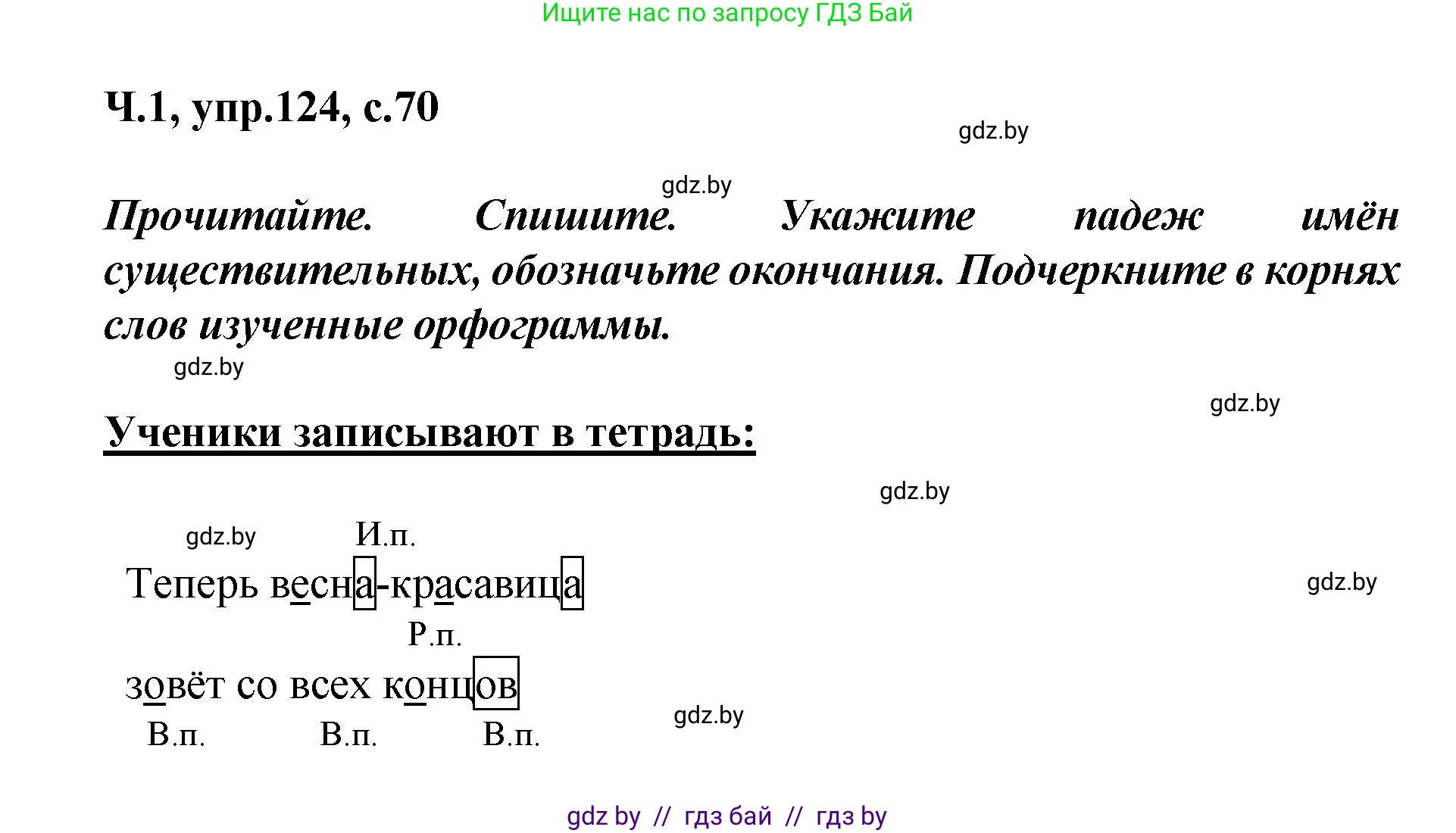 Ищите нас по запросу ГДЗ Бай

Ч.1, упр.124, с.70

gdz.by

gdz.by

Прочитайте. Спишите. Укажите падеж имён существительных, обозначьте окончания. Подчеркните в корнях слов изученные орфограммы.

gdz.by

gdz.by

Ученики записывают в тетрадь:

gdz.by

gdz.by И.п.

Теперь весна-красавица

gdz.by

Р.п.

зовёт со всех концов

gdz.by

В.п. В.п. В.п.

gdz by // гдз бай // гдз by